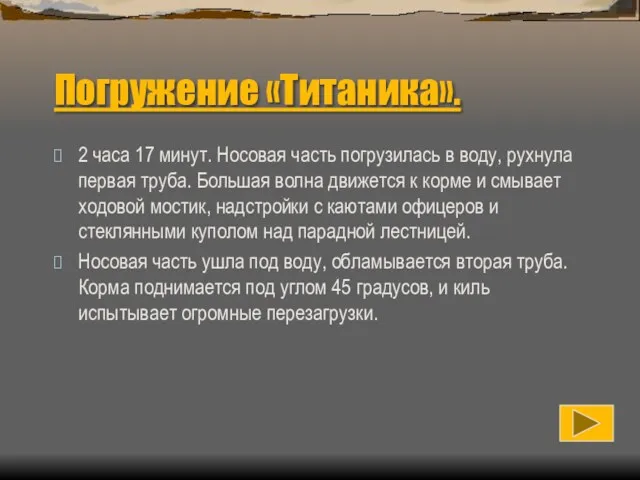 Погружение «Титаника».

2 часа 17 минут. Носовая часть погрузилась в воду, рухнула первая труба. Большая волна движется к корме и смывает ходовой мостик, надстройки с каютами офицеров и стеклянными куполом над парадной лестницей.

Носовая часть ушла под воду, обламывается вторая труба. Корма поднимается под углом 45 градусов, и киль испытывает огромные перезагрузки.